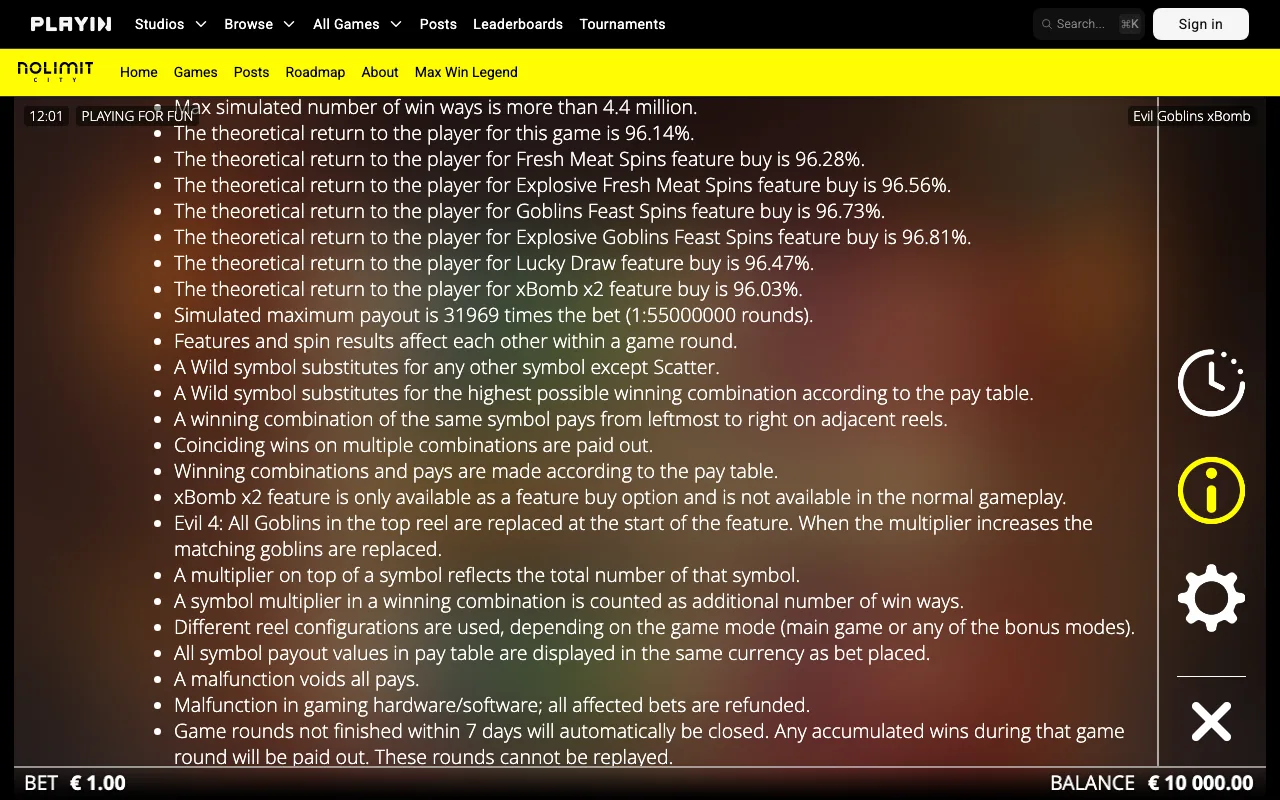 PLAYIN Studios Browse All Games Posts Leaderboards Tournaments
Search... ⌘K
Sign in

NOLIMIT CITY
Home Games Posts Roadmap About Max Win Legend

12:01 PLAYING FOR FUN
Evil Goblins xBomb

- Max simulated number of win ways is more than 4.4 million.
- The theoretical return to the player for this game is 96.14%.
- The theoretical return to the player for Fresh Meat Spins feature buy is 96.28%.
- The theoretical return to the player for Explosive Fresh Meat Spins feature buy is 96.56%.
- The theoretical return to the player for Goblins Feast Spins feature buy is 96.73%.
- The theoretical return to the player for Explosive Goblins Feast Spins feature buy is 96.81%.
- The theoretical return to the player for Lucky Draw feature buy is 96.47%.
- The theoretical return to the player for xBomb x2 feature buy is 96.03%.
- Simulated maximum payout is 31969 times the bet (1:55000000 rounds).
- Features and spin results affect each other within a game round.
- A Wild symbol substitutes for any other symbol except Scatter.
- A Wild symbol substitutes for the highest possible winning combination according to the pay table.
- A winning combination of the same symbol pays from leftmost to right on adjacent reels.
- Coinciding wins on multiple combinations are paid out.
- Winning combinations and pays are made according to the pay table.
- xBomb x2 feature is only available as a feature buy option and is not available in the normal gameplay.
- Evil 4: All Goblins in the top reel are replaced at the start of the feature. When the multiplier increases the matching goblins are replaced.
- A multiplier on top of a symbol reflects the total number of that symbol.
- A symbol multiplier in a winning combination is counted as additional number of win ways.
- Different reel configurations are used, depending on the game mode (main game or any of the bonus modes).
- All symbol payout values in pay table are displayed in the same currency as bet placed.
- A malfunction voids all pays.
- Malfunction in gaming hardware/software; all affected bets are refunded.
- Game rounds not finished within 7 days will automatically be closed. Any accumulated wins during that game round will be paid out. These rounds cannot be replayed.

BET € 1.00
BALANCE € 10 000.00